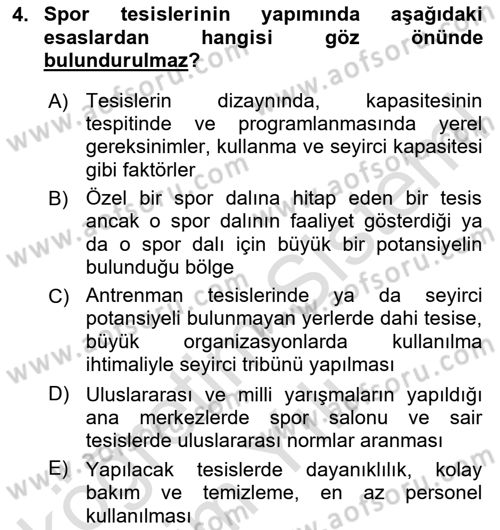 4. Spor tesislerinin yapımında aşağıdaki esaslardan hangisi göz önünde bulundurulmaz?

A) Tesislerin dizaynında, kapasitesinin tespitinde ve programlanmasında yerel gereksinimler, kullanma ve seyirci kapasitesi gibi faktörler

B) Özel bir spor dalına hitap eden bir tesis ancak o spor dalının faaliyet gösterdiği ya da o spor dalı için büyük bir potansiyelin bulunduğu bölge

C) Antrenman tesislerinde ya da seyirci potansiyeli bulunmayan yerlerde dahi tesise, büyük organizasyonlarda kullanılma ihtimaliyle seyirci tribünü yapılması

D) Uluslararası ve milli yarışmaların yapıldığı ana merkezlerde spor salonu ve sair tesislerde uluslararası normlar aranması

E) Yapılacak tesislerde dayanıklılık, kolay bakım ve temizleme, en az personel kullanılması

www.aofsoru.com